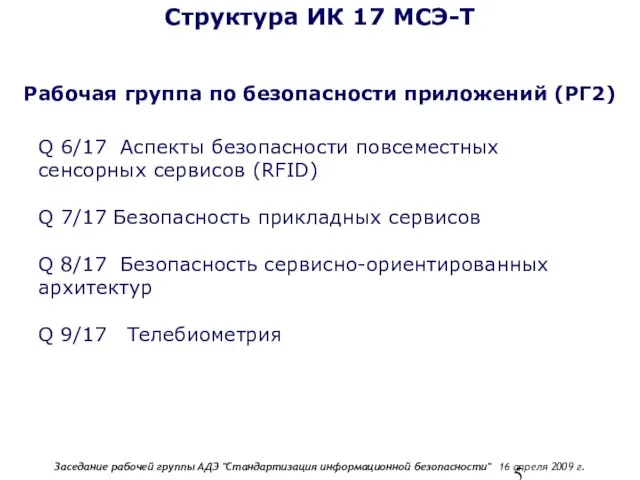 Структура ИК 17 МСЭ-Т

Рабочая группа по безопасности приложений (РГ2)

Q 6/17 Аспекты безопасности повсеместных сенсорных сервисов (RFID)

Q 7/17 Безопасность прикладных сервисов

Q 8/17 Безопасность сервисно-ориентированных архитектур

Q 9/17 Телебиометрия

Заседание рабочей группы АДЭ "Стандартизация информационной безопасности" 16 апреля 2009 г.

5